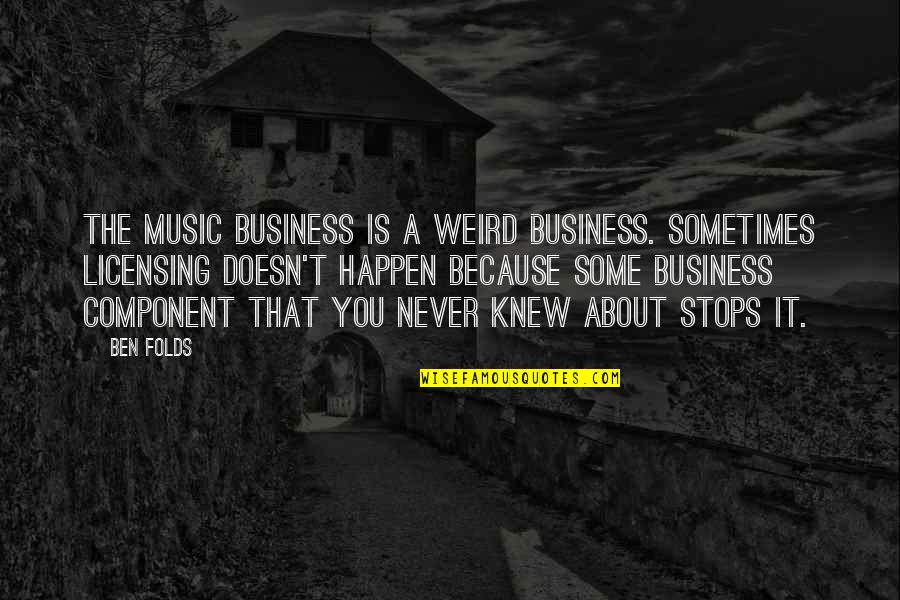 THE MUSIC BUSINESS IS A WEIRD BUSINESS. SOMETIMES LICENSING DOESN'T HAPPEN BECAUSE SOME BUSINESS COMPONENT THAT YOU NEVER KNEW ABOUT STOPS IT.

BEN FOLDS

WISEFAMOUSQUOTES.COM